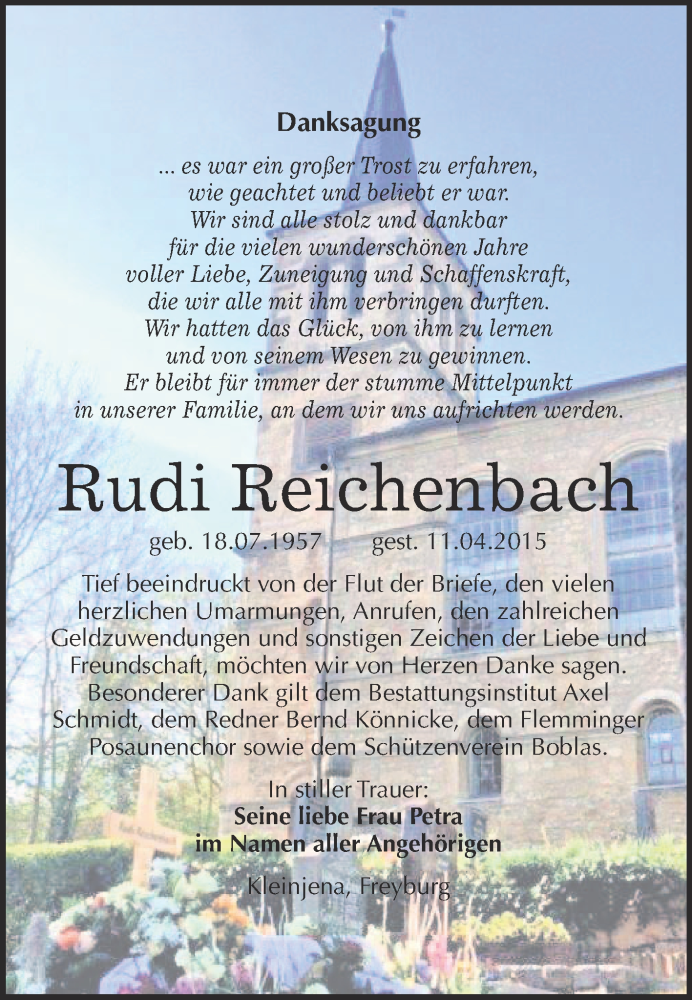 Danksagung

... es war ein großer Trost zu erfahren, wie geachtet und beliebt er war. Wir sind alle stolz und dankbar für die vielen wunderschönen Jahre voller Liebe, Zuneigung und Schaffenskraft, die wir alle mit ihm verbringen durften. Wir hatten das Glück, von ihm zu lernen und von seinem Wesen zu gewinnen. Er bleibt für immer der stumme Mittelpunkt in unserer Familie, an dem wir uns aufrichten werden.

Rudi Reichenbach

geb. 18.07.1957 gest. 11.04.2015

Tief beeindruckt von der Flut der Briefe, den vielen herzlichen Umarmungen, Anrufen, den zahlreichen Geldzuwendungen und sonstigen Zeichen der Liebe und Freundschaft, möchten wir von Herzen Danke sagen. Besonderer Dank gilt dem Bestattungsinstitut Axel Schmidt, dem Redner Bernd Könnicke, dem Flemminger Posaunenchor sowie dem Schützenverein Boblas.

In stiller Trauer:
Seine liebe Frau Petra
im Namen aller Angehörigen

Kleinjena, Freyburg